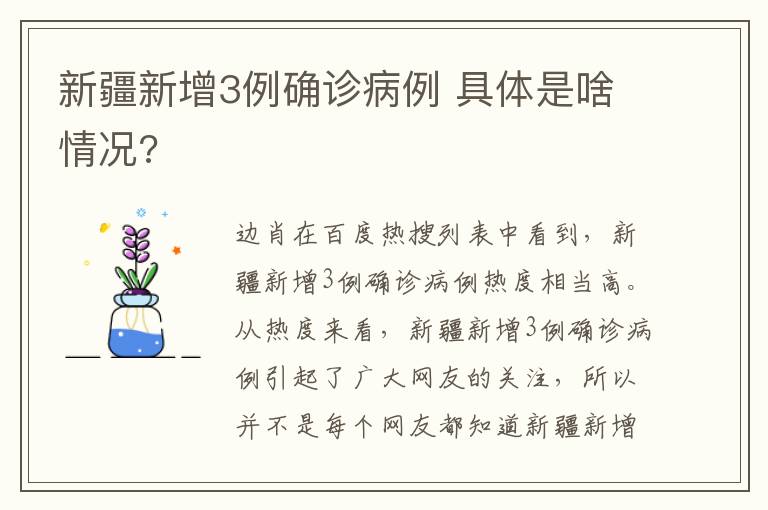 新疆新增3例确诊病例 具体是啥情况?

边肖在百度热搜列表中看到，新疆新增3例确诊病例热度相当高。从热度来看，新疆新增3例确诊病例引起了广大网友的关注，所以并不是每个网友都知道新疆新增